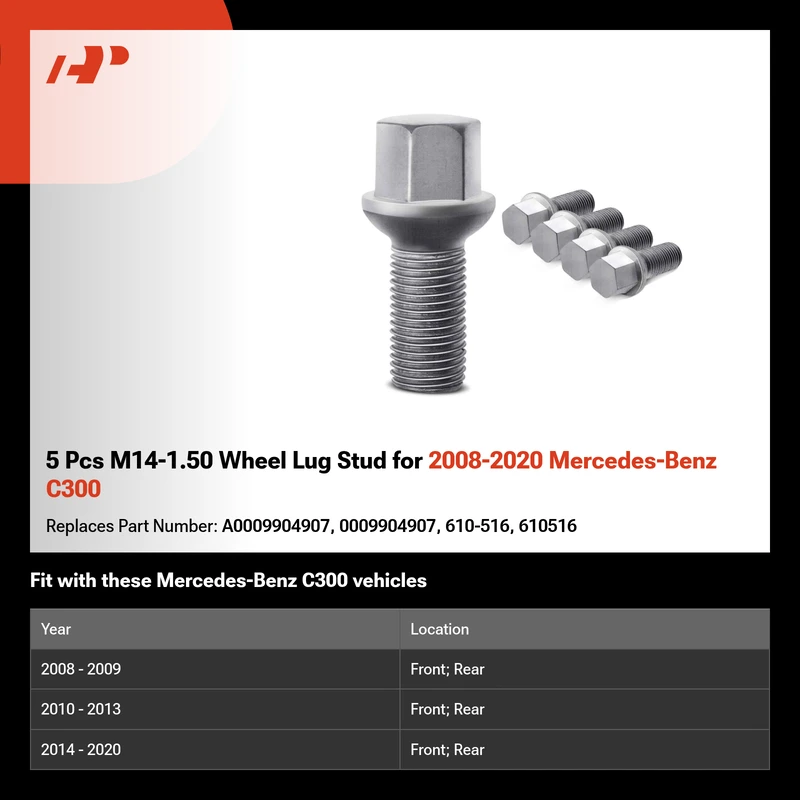 5 Pcs M14-1.50 Wheel Lug Stud for 2008-2020 Mercedes-Benz C300

Replaces Part Number: A0009904907, 0009904907, 610-516, 610516

Fit with these Mercedes-Benz C300 vehicles

| Year | Location |
|---|---|
| 2008 - 2009 | Front; Rear |
| 2010 - 2013 | Front; Rear |
| 2014 - 2020 | Front; Rear |